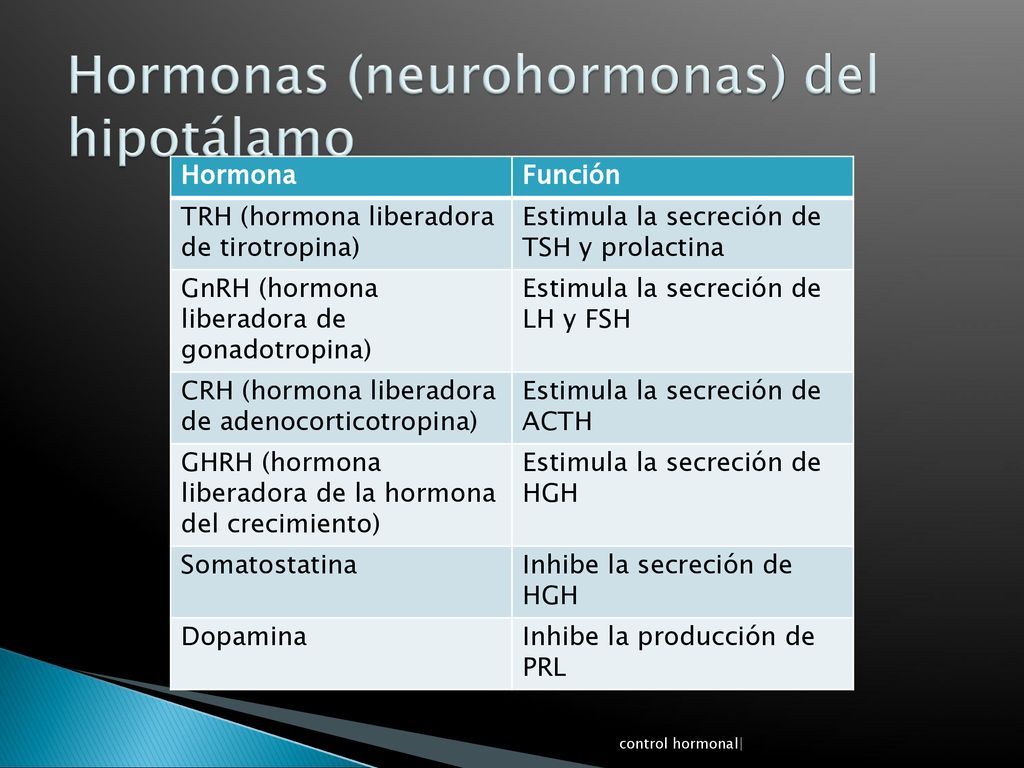 Hormonas (neurohormonas) del hipotálamo

| Hormona | Función |
|---|---|
| TRH (hormona liberadora de tirotropina) | Estimula la secreción de TSH y prolactina |
| GnRH (hormona liberadora de gonadotropina) | Estimula la secreción de LH y FSH |
| CRH (hormona liberadora de adenocorticotropina) | Estimula la secreción de ACTH |
| GHRH (hormona liberadora de la hormona del crecimiento) | Estimula la secreción de HGH |
| Somatostatina | Inhibe la secreción de HGH |
| Dopamina | Inhibe la producción de PRL |

control hormonal|